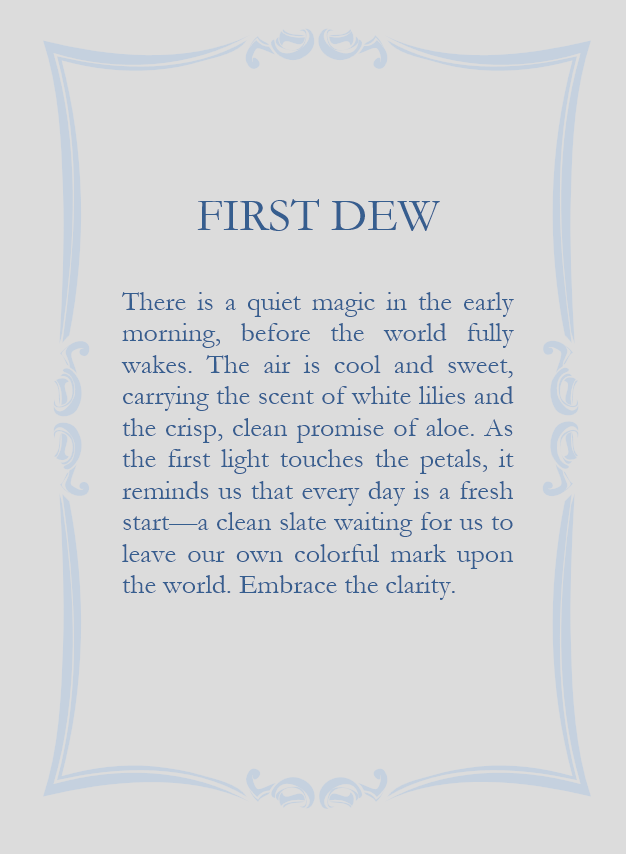 FIRST DEW

There is a quiet magic in the early morning, before the world fully wakes. The air is cool and sweet, carrying the scent of white lilies and the crisp, clean promise of aloe. As the first light touches the petals, it reminds us that every day is a fresh start—a clean slate waiting for us to leave our own colorful mark upon the world. Embrace the clarity.